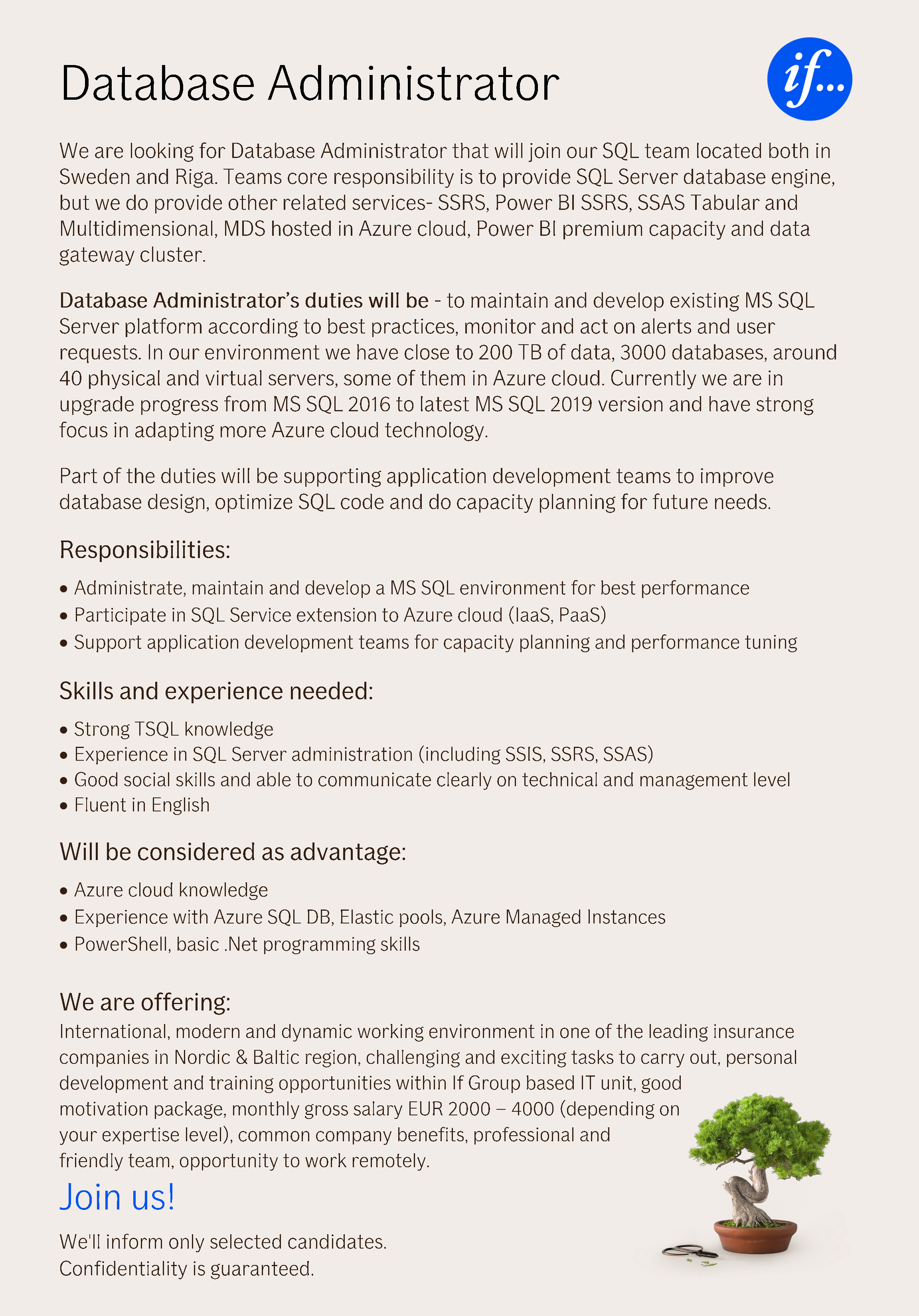 Database Administrator

if...

We are looking for Database Administrator that will join our SQL team located both in Sweden and Riga. Teams core responsibility is to provide SQL Server database engine, but we do provide other related services- SSRS, Power BI SSRS, SSAS Tabular and Multidimensional, MDS hosted in Azure cloud, Power BI premium capacity and data gateway cluster.

Database Administrator's duties will be - to maintain and develop existing MS SQL Server platform according to best practices, monitor and act on alerts and user requests. In our environment we have close to 200 TB of data, 3000 databases, around 40 physical and virtual servers, some of them in Azure cloud. Currently we are in upgrade progress from MS SQL 2016 to latest MS SQL 2019 version and have strong focus in adapting more Azure cloud technology.

Part of the duties will be supporting application development teams to improve database design, optimize SQL code and do capacity planning for future needs.

Responsibilities:

• Administrate, maintain and develop a MS SQL environment for best performance
• Participate in SQL Service extension to Azure cloud (IaaS, PaaS)
• Support application development teams for capacity planning and performance tuning

Skills and experience needed:

• Strong TSQL knowledge
• Experience in SQL Server administration (including SSIS, SSRS, SSAS)
• Good social skills and able to communicate clearly on technical and management level
• Fluent in English

Will be considered as advantage:

• Azure cloud knowledge
• Experience with Azure SQL DB, Elastic pools, Azure Managed Instances
• PowerShell, basic .Net programming skills

We are offering:
International, modern and dynamic working environment in one of the leading insurance companies in Nordic & Baltic region, challenging and exciting tasks to carry out, personal development and training opportunities within If Group based IT unit, good motivation package, monthly gross salary EUR 2000 – 4000 (depending on your expertise level), common company benefits, professional and friendly team, opportunity to work remotely.

Join us!

We'll inform only selected candidates.
Confidentiality is guaranteed.